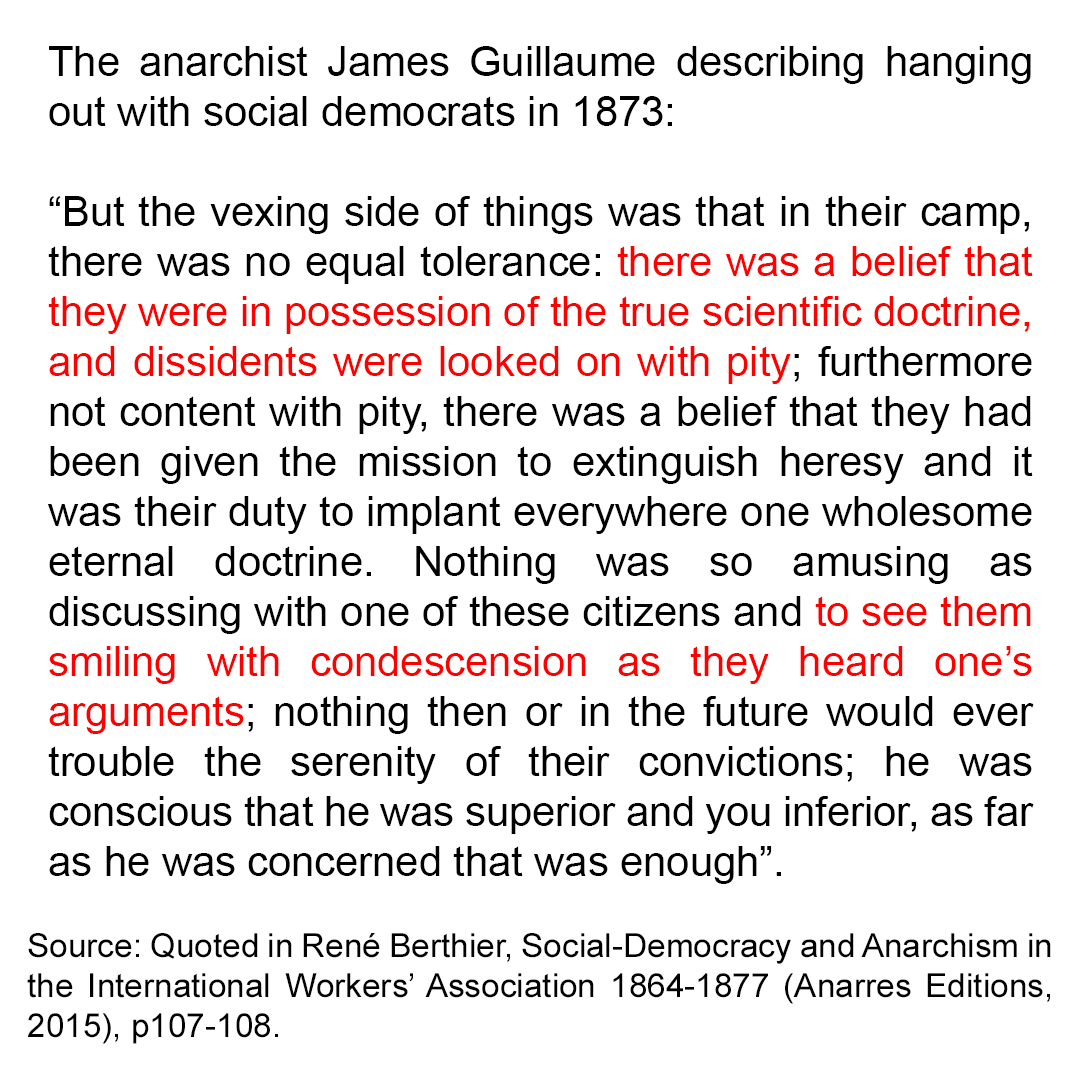 The anarchist James Guillaume describing hanging out with social democrats in 1873:

“But the vexing side of things was that in their camp, there was no equal tolerance: there was a belief that they were in possession of the true scientific doctrine, and dissidents were looked on with pity; furthermore not content with pity, there was a belief that they had been given the mission to extinguish heresy and it was their duty to implant everywhere one wholesome eternal doctrine. Nothing was so amusing as discussing with one of these citizens and to see them smiling with condescension as they heard one’s arguments; nothing then or in the future would ever trouble the serenity of their convictions; he was conscious that he was superior and you inferior, as far as he was concerned that was enough”.

Source: Quoted in René Berthier, Social-Democracy and Anarchism in the International Workers’ Association 1864-1877 (Anarres Editions, 2015), p107-108.